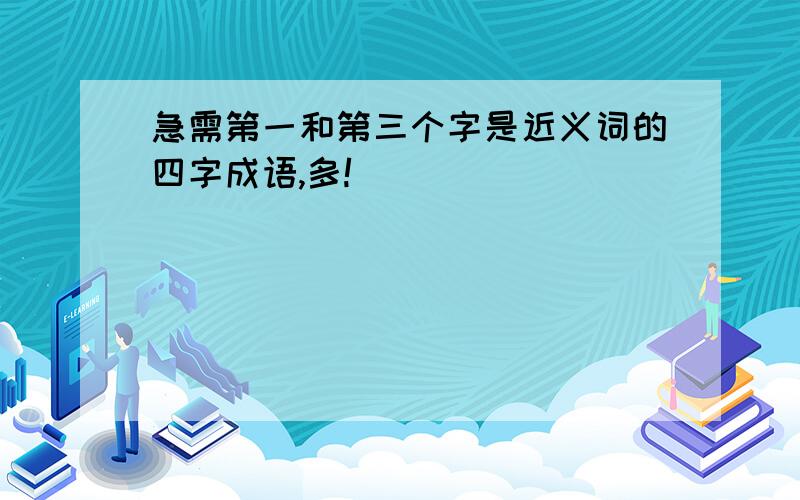 急需第一和第三个字是近义词的四字成语,多!

E-LEARNING